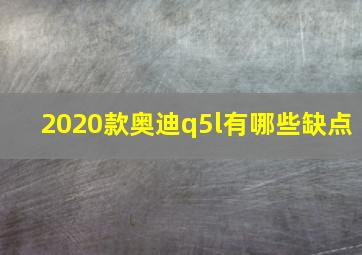 2020款奥迪q5l有哪些缺点